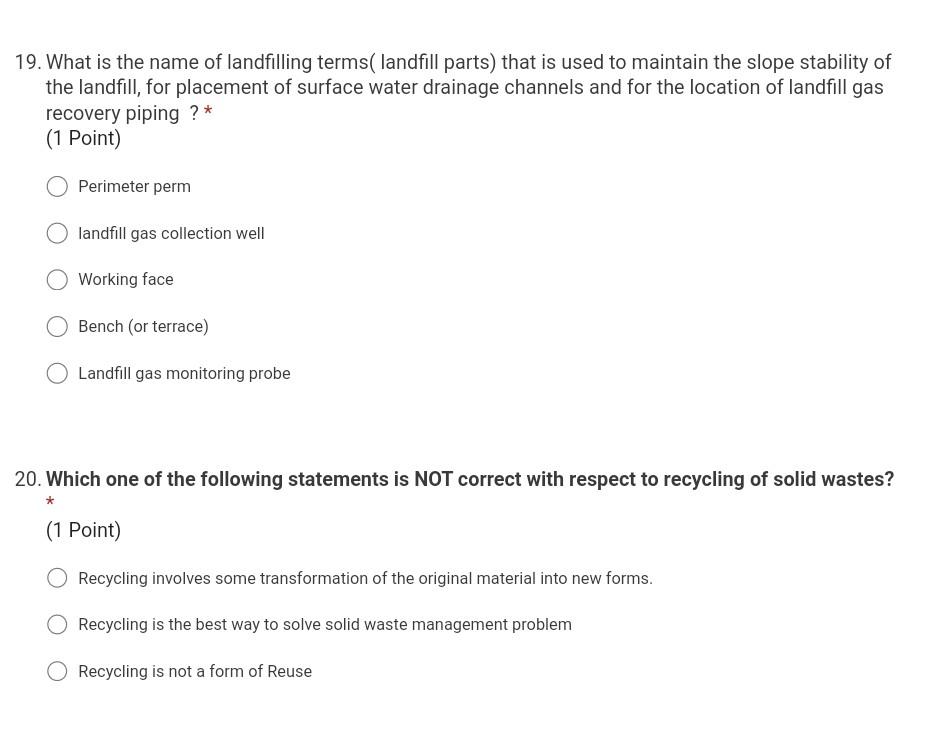 19. What is the name of landfilling terms( landfill parts) that is used to maintain the slope stability of the landfill, for placement of surface water drainage channels and for the location of landfill gas recovery piping ? *
(1 Point)

Perimeter perm

landfill gas collection well

Working face

Bench (or terrace)

Landfill gas monitoring probe

20. Which one of the following statements is NOT correct with respect to recycling of solid wastes? *
(1 Point)

Recycling involves some transformation of the original material into new forms.

Recycling is the best way to solve solid waste management problem

Recycling is not a form of Reuse